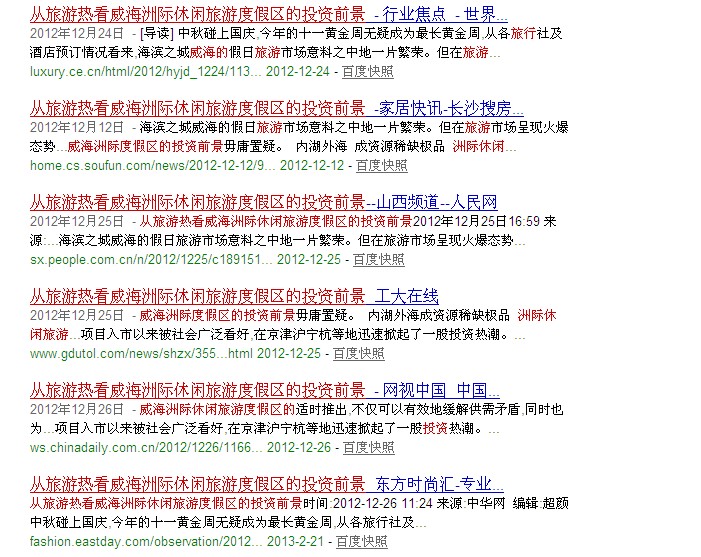 从旅游热看威海洲际休闲旅游度假区的投资前景 - 行业焦点 - 世界...
2012年12月24日 - [导读] 中秋碰上国庆,今年的十一黄金周无疑成为最长黄金周,从各旅行社及酒店预订情况看来,海滨之城威海的假日旅游市场意料之中地一片繁荣。但在旅游...
luxury.ce.cn/html/2012/hyjd_1224/113... 2012-12-24 - 百度快照

从旅游热看威海洲际休闲旅游度假区的投资前景 -家居快讯-长沙搜房...
2012年12月12日 - 海滨之城威海的假日旅游市场意料之中地一片繁荣。但在旅游市场呈现火爆态势...威海洲际度假区的投资前景毋庸置疑。 内湖外海 成资源稀缺极品 洲际休闲...
home.cs.soufun.com/news/2012-12-12/9... 2012-12-12 - 百度快照

从旅游热看威海洲际休闲旅游度假区的投资前景--山西频道--人民网
2012年12月25日 - 从旅游热看威海洲际休闲旅游度假区的投资前景2012年12月25日16:59 来源:...海滨之城威海的假日旅游市场意料之中地一片繁荣。但在旅游市场呈现火爆态势...
sx.people.com.cn/n/2012/1225/c189151... 2012-12-25 - 百度快照

从旅游热看威海洲际休闲旅游度假区的投资前景 工大在线
2012年12月25日 - 威海洲际度假区的投资前景毋庸置疑。 内湖外海成资源稀缺极品 洲际休闲旅游...项目入市以来被社会广泛看好,在京津沪宁杭等地迅速掀起了一股投资热潮。...
www.gdutol.com/news/shzx/355...html 2012-12-25 - 百度快照

从旅游热看威海洲际休闲旅游度假区的投资前景 - 网视中国 中国...
2012年12月26日 - 威海洲际休闲旅游度假区的适时推出,不仅可以有效地缓解供需矛盾,同时也为...项目入市以来被社会广泛看好,在京津沪宁杭等地迅速掀起了一股投资热潮。...
ws.chinadaily.com.cn/2012/1226/1166... 2012-12-26 - 百度快照

从旅游热看威海洲际休闲旅游度假区的投资前景 东方时尚汇-专业...
从旅游热看威海洲际休闲旅游度假区的投资前景时间:2012-12-26 11:24 来源:中华网 编辑:超颜 中秋碰上国庆,今年的十一黄金周无疑成为最长黄金周,从各旅行社及...
fashion.eastday.com/observation/2012... 2013-2-21 - 百度快照